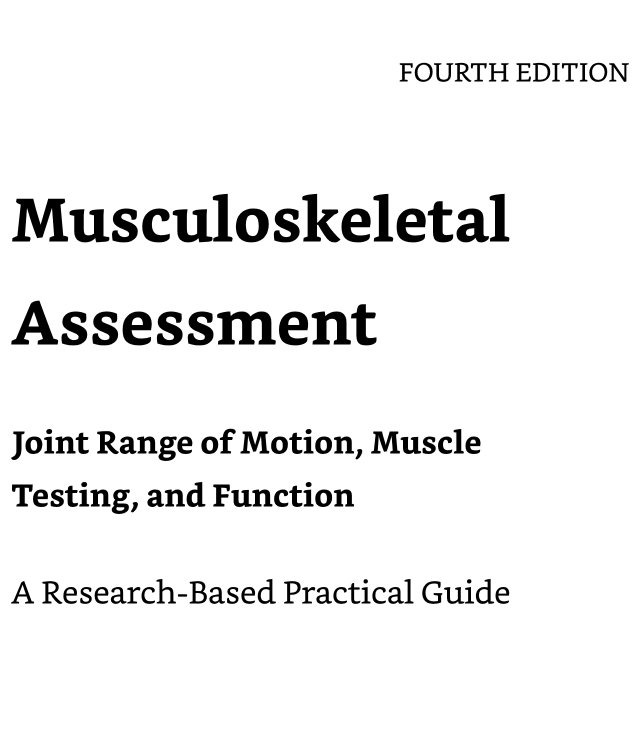 FOURTH EDITION

Musculoskeletal Assessment

Joint Range of Motion, Muscle Testing, and Function

A Research-Based Practical Guide